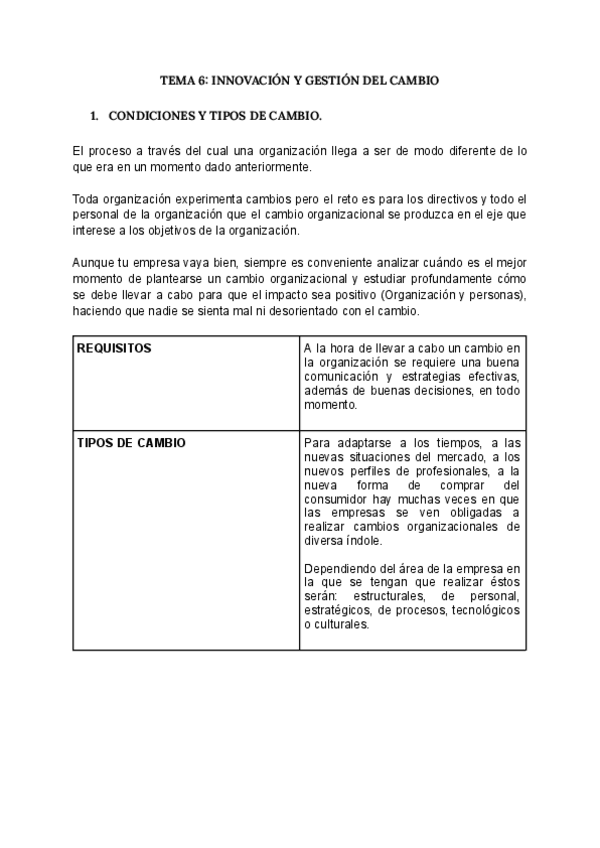 TEMA 6: INNOVACIÓN Y GESTIÓN DEL CAMBIO

1. CONDICIONES Y TIPOS DE CAMBIO.

El proceso a través del cual una organización llega a ser de modo diferente de lo que era en un momento dado anteriormente.

Toda organización experimenta cambios pero el reto es para los directivos y todo el personal de la organización que el cambio organizacional se produzca en el eje que interese a los objetivos de la organización.

Aunque tu empresa vaya bien, siempre es conveniente analizar cuándo es el mejor momento de plantearse un cambio organizacional y estudiar profundamente cómo se debe llevar a cabo para que el impacto sea positivo (Organización y personas), haciendo que nadie se sienta mal ni desorientado con el cambio.

| REQUISITOS | A la hora de llevar a cabo un cambio en la organización se requiere una buena comunicación y estrategias efectivas, además de buenas decisiones, en todo momento. |
|---|---|
| TIPOS DE CAMBIO | Para adaptarse a los tiempos, a las nuevas situaciones del mercado, a los nuevos perfiles de profesionales, a la nueva forma de comprar del consumidor hay muchas veces en que las empresas se ven obligadas a realizar cambios organizacionales de diversa índole.<br><br>Dependiendo del área de la empresa en la que se tengan que realizar éstos serán: estructurales, de personal, estratégicos, de procesos, tecnológicos o culturales. |